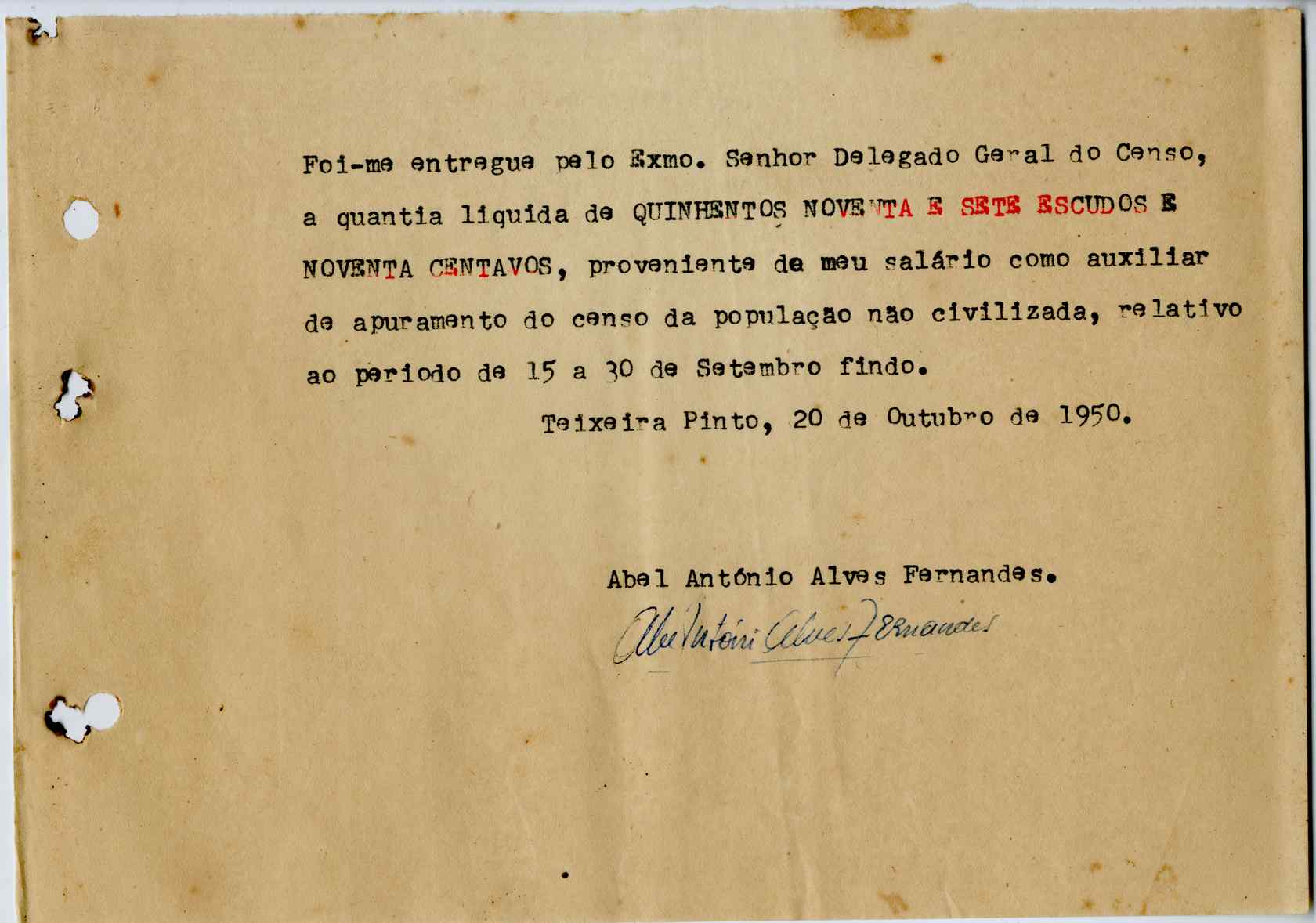 Foi-me entregue pelo Exmo. Senhor Delegado Geral do Censo, a quantia liquida de QUINHENTOS NOVENTA E SETE ESCUDOS E NOVENTA CENTAVOS, proveniente de meu salário como auxiliar de apuramento do censo da população não civilizada, relativo ao periodo de 15 a 30 de Setembro findo.

Teixeira Pinto, 20 de Outubro de 1950.

Abel António Alves Fernandes.

Abel António Alves Fernandes